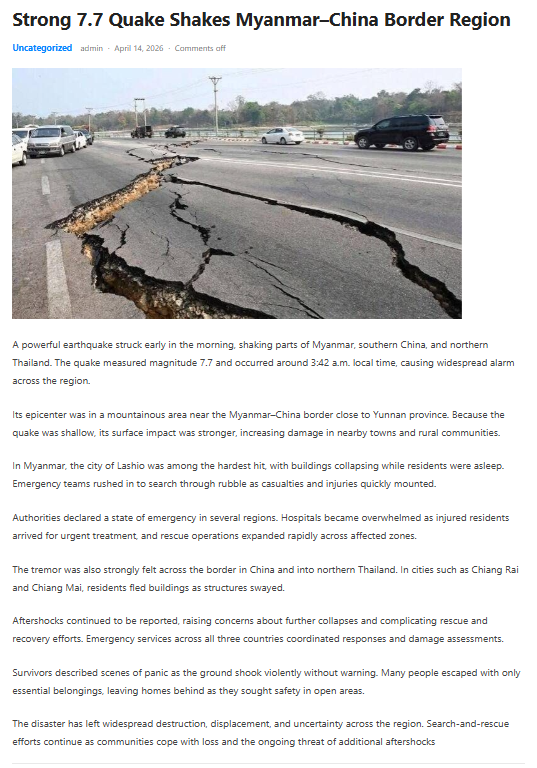 Strong 7.7 Quake Shakes Myanmar–China Border Region

Uncategorized admin · April 14, 2026 · Comments off

A powerful earthquake struck early in the morning, shaking parts of Myanmar, southern China, and northern Thailand. The quake measured magnitude 7.7 and occurred around 3:42 a.m. local time, causing widespread alarm across the region.

Its epicenter was in a mountainous area near the Myanmar–China border close to Yunnan province. Because the quake was shallow, its surface impact was stronger, increasing damage in nearby towns and rural communities.

In Myanmar, the city of Lashio was among the hardest hit, with buildings collapsing while residents were asleep. Emergency teams rushed in to search through rubble as casualties and injuries quickly mounted.

Authorities declared a state of emergency in several regions. Hospitals became overwhelmed as injured residents arrived for urgent treatment, and rescue operations expanded rapidly across affected zones.

The tremor was also strongly felt across the border in China and into northern Thailand. In cities such as Chiang Rai and Chiang Mai, residents fled buildings as structures swayed.

Aftershocks continued to be reported, raising concerns about further collapses and complicating rescue and recovery efforts. Emergency services across all three countries coordinated responses and damage assessments.

Survivors described scenes of panic as the ground shook violently without warning. Many people escaped with only essential belongings, leaving homes behind as they sought safety in open areas.

The disaster has left widespread destruction, displacement, and uncertainty across the region. Search-and-rescue efforts continue as communities cope with loss and the ongoing threat of additional aftershocks